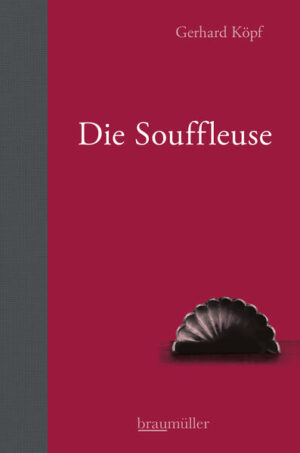 Gerhard Köpf

Die Souffleuse

braumüller